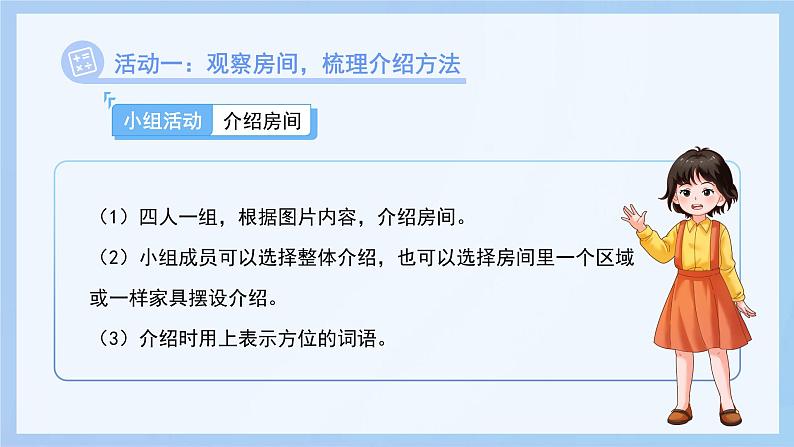 活动一：观察房间，梳理介绍方法

小组活动 介绍房间

（1）四人一组，根据图片内容，介绍房间。

（2）小组成员可以选择整体介绍，也可以选择房间里一个区域或一样家具摆设介绍。

（3）介绍时用上表示方位的词语。